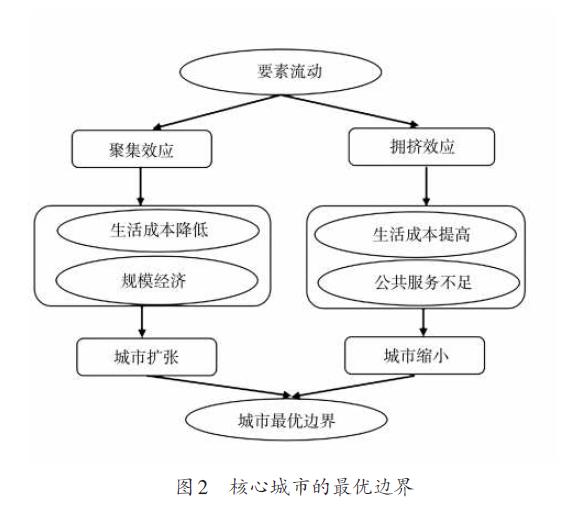 要素流动

聚集效应

拥挤效应

生活成本降低

规模经济

生活成本提高

公共服务不足

城市扩张

城市缩小

城市最优边界

图2 核心城市的最优边界